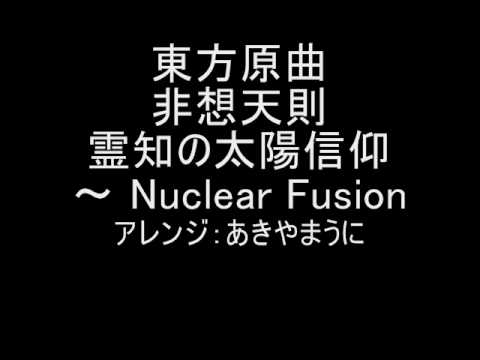 東方原曲
非想天則
霊知の太陽信仰
～ Nuclear Fusion
アレンジ:あきやまうに